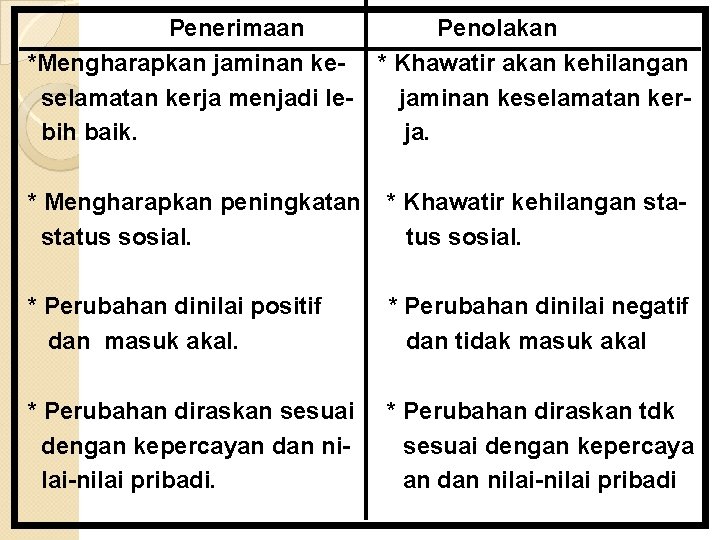 | Penerimaan | Penolakan |
|---|---|
| *Mengharapkan jaminan keselamatan kerja menjadi lebih baik. | * Khawatir akan kehilangan jaminan keselamatan kerja. |
| * Mengharapkan peningkatan status sosial. | * Khawatir kehilangan status sosial. |
| * Perubahan dinilai positif dan masuk akal. | * Perubahan dinilai negatif dan tidak masuk akal |
| * Perubahan diraskan sesuai dengan kepercayan dan nilai-nilai pribadi. | * Perubahan diraskan tdk sesuai dengan kepercaya an dan nilai-nilai pribadi |